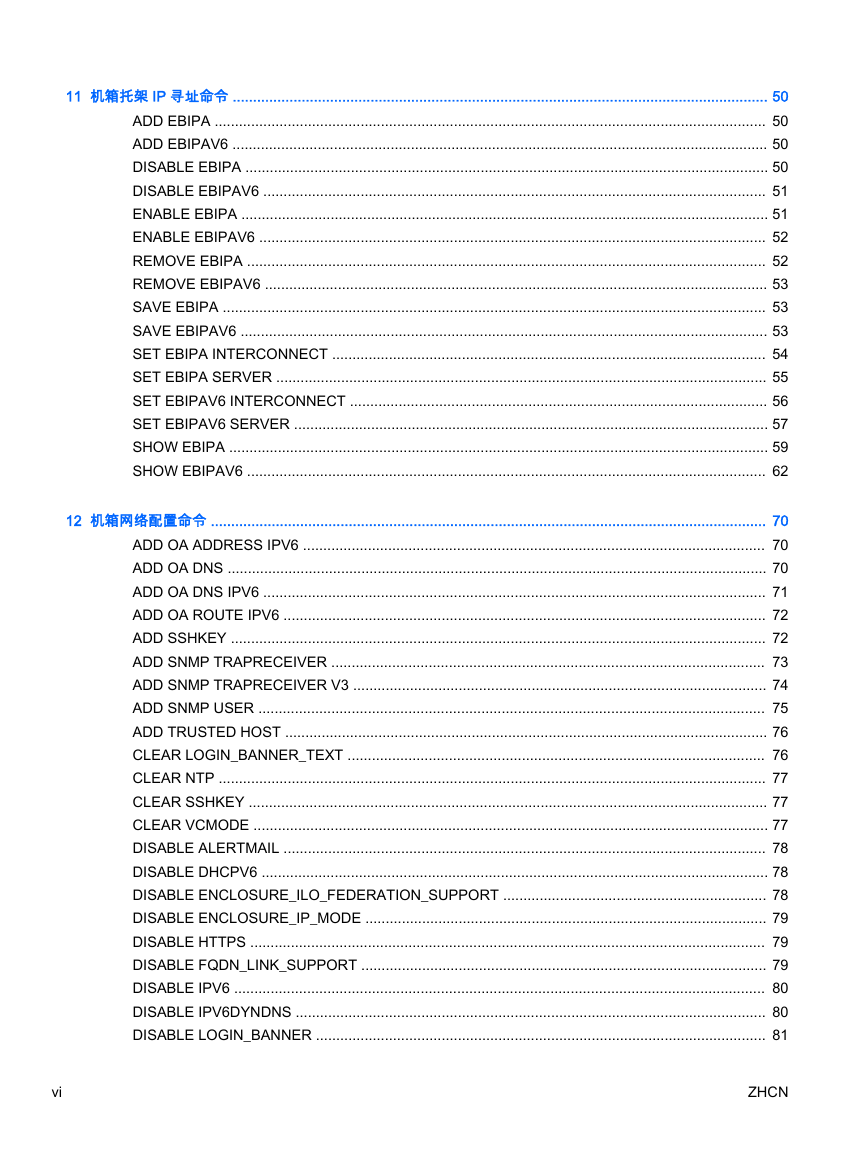 11 机箱托架 IP 寻址命令 .......... 50
ADD EBIPA .......... 50
ADD EBIPAV6 .......... 50
DISABLE EBIPA .......... 50
DISABLE EBIPAV6 .......... 51
ENABLE EBIPA .......... 51
ENABLE EBIPAV6 .......... 52
REMOVE EBIPA .......... 52
REMOVE EBIPAV6 .......... 53
SAVE EBIPA .......... 53
SAVE EBIPAV6 .......... 53
SET EBIPA INTERCONNECT .......... 54
SET EBIPA SERVER .......... 55
SET EBIPAV6 INTERCONNECT .......... 56
SET EBIPAV6 SERVER .......... 57
SHOW EBIPA .......... 59
SHOW EBIPAV6 .......... 62

12 机箱网络配置命令 .......... 70
ADD OA ADDRESS IPV6 .......... 70
ADD OA DNS .......... 70
ADD OA DNS IPV6 .......... 71
ADD OA ROUTE IPV6 .......... 72
ADD SSHKEY .......... 72
ADD SNMP TRAPRECEIVER .......... 73
ADD SNMP TRAPRECEIVER V3 .......... 74
ADD SNMP USER .......... 75
ADD TRUSTED HOST .......... 76
CLEAR LOGIN_BANNER_TEXT .......... 76
CLEAR NTP .......... 77
CLEAR SSHKEY .......... 77
CLEAR VCMODE .......... 77
DISABLE ALERTMAIL .......... 78
DISABLE DHCPV6 .......... 78
DISABLE ENCLOSURE_ILO_FEDERATION_SUPPORT .......... 78
DISABLE ENCLOSURE_IP_MODE .......... 79
DISABLE HTTPS .......... 79
DISABLE FQDN_LINK_SUPPORT .......... 79
DISABLE IPV6 .......... 80
DISABLE IPV6DYNDNS .......... 80
DISABLE LOGIN_BANNER .......... 81

vi ZHCN